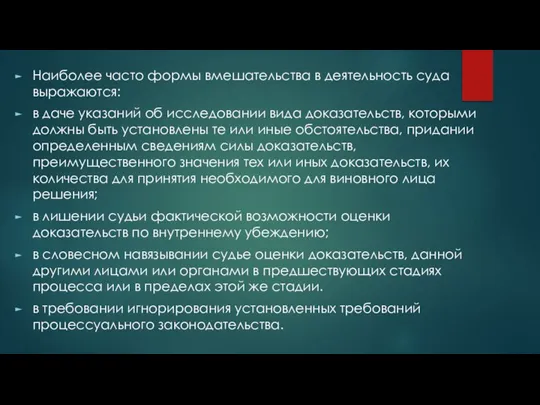 Наиболее часто формы вмешательства в деятельность суда выражаются:

в даче указаний об исследовании вида доказательств, которыми должны быть установлены те или иные обстоятельства, придании определенным сведениям силы доказательств, преимущественного значения тех или иных доказательств, их количества для принятия необходимого для виновного лица решения;

в лишении судьи фактической возможности оценки доказательств по внутреннему убеждению;

в словесном навязывании судье оценки доказательств, данной другими лицами или органами в предшествующих стадиях процесса или в пределах этой же стадии.

в требовании игнорирования установленных требований процессуального законодательства.